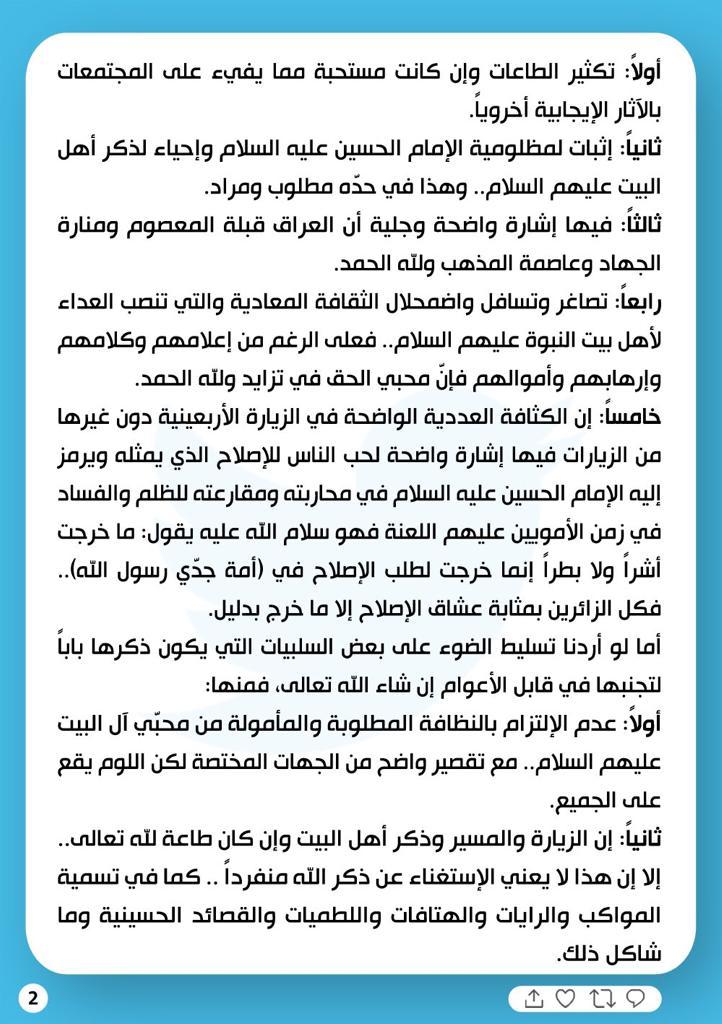 أولاً: تكثير الطاعات وإن كانت مستحبة مما يفيء على المجتمعات بالآثار الإيجابية أخروياً.

ثانياً: إثبات لمظلومية الإمام الحسين عليه السلام وإحياء لذكر أهل البيت عليهم السلام.. وهذا في حدّه مطلوب ومراد.

ثالثاً: فيها إشارة واضحة وجلية أن العراق قبلة المعصوم ومنارة الجهاد وعاصمة المذهب ولله الحمد.

رابعاً: تصاغر وتسافل واضمحلال الثقافة المعادية والتي تنصب العداء لأهل بيت النبوة عليهم السلام.. فعلى الرغم من إعلامهم وكلامهم وإرهابهم وأموالهم فإنّ محبي الحق في تزايد ولله الحمد.

خامساً: إن الكثافة العددية الواضحة في الزيارة الأربعينية دون غيرها من الزيارات فيها إشارة واضحة لحب الناس للإصلاح الذي يمثله ويرمز إليه الإمام الحسين عليه السلام في محاربته ومقارعته للظلم والفساد في زمن الأمويين عليهم اللعنة فهو سلام الله عليه يقول: ما خرجت أشراً ولا بطراً إنما خرجت لطلب الإصلاح في (أمة جدّي رسول الله).. فكل الزائرين بمثابة عشاق الإصلاح إلا ما خرج بدليل.

أما لو أردنا تسليط الضوء على بعض السلبيات التي يكون ذكرها باباً لتجنبها في قابل الأعوام إن شاء الله تعالى، فمنها:

أولاً: عدم الإلتزام بالنظافة المطلوبة والمأمولة من محبّي آل البيت عليهم السلام.. مع تقصير واضح من الجهات المختصة لكن اللوم يقع على الجميع.

ثانياً: إن الزيارة والمسير وذكر أهل البيت وإن كان طاعة لله تعالى.. إلا إن هذا لا يعني الإستغناء عن ذكر الله منفرداً .. كما في تسمية المواكب والرايات والهتافات واللطميات والقصائد الحسينية وما شاكل ذلك.

2